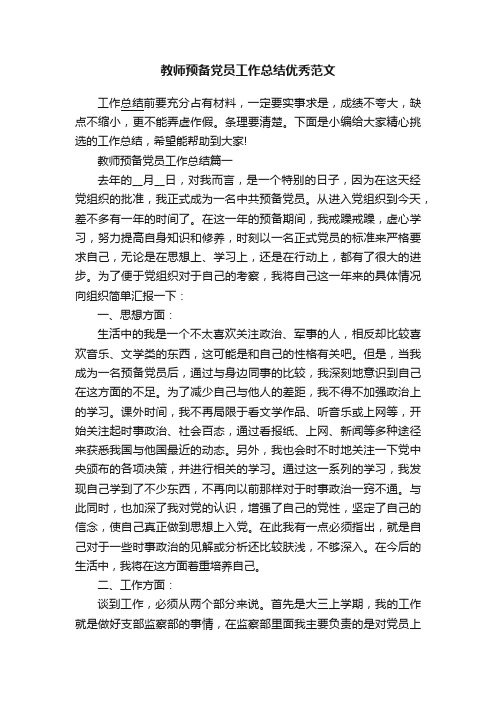 教师预备党员工作总结优秀范文

工作总结前要充分占有材料，一定要实事求是，成绩不夸大，缺点不缩小，更不能弄虚作假。条理要清楚。下面是小编给大家精心挑选的工作总结，希望能帮助到大家!

教师预备党员工作总结篇一

去年的__月__日，对我而言，是一个特别的日子，因为在这天经党组织的批准，我正式成为一名中共预备党员。从进入党组织到今天，差不多有一年的时间了。在这一年的预备期间，我戒躁戒躁，虚心学习，努力提高自身知识和修养，时刻以一名正式党员的标准来严格要求自己，无论是在思想上、学习上，还是在行动上，都有了很大的进步。为了便于党组织对于自己的考察，我将自己这一年来的具体情况向组织简单汇报一下：

一、思想方面：

生活中的我是一个不太喜欢关注政治、军事的人，相反却比较喜欢音乐、文学类的东西，这可能是和自己的性格有关吧。但是，当我成为一名预备党员后，通过与身边同事的比较，我深刻地意识到自己在这方面的不足。为了减少自己与他人的差距，我不得不加强政治上的学习。课外时间，我不再局限于看文学作品、听音乐或上网等，开始关注起时事政治、社会百态，通过看报纸、上网、新闻等多种途径来获悉我国与他国最近的动态。另外，我也会时不时地关注一下党中央颁布的各项决策，并进行相关的学习。通过这一系列的学习，我发现自己学到了不少东西，不再向以前那样对于时事政治一窍不通。与此同时，也加深了我对党的认识，增强了自己的党性，坚定了自己的信念，使自己真正做到思想上入党。在此我有一点必须指出，就是自己对于一些时事政治的见解或分析还比较肤浅，不够深入。在今后的生活中，我将在这方面着重培养自己。

二、工作方面：

谈到工作，必须从两个部分来说。首先是大三上学期，我的工作就是做好支部监察部的事情，在监察部里面我主要负责的是对党员上